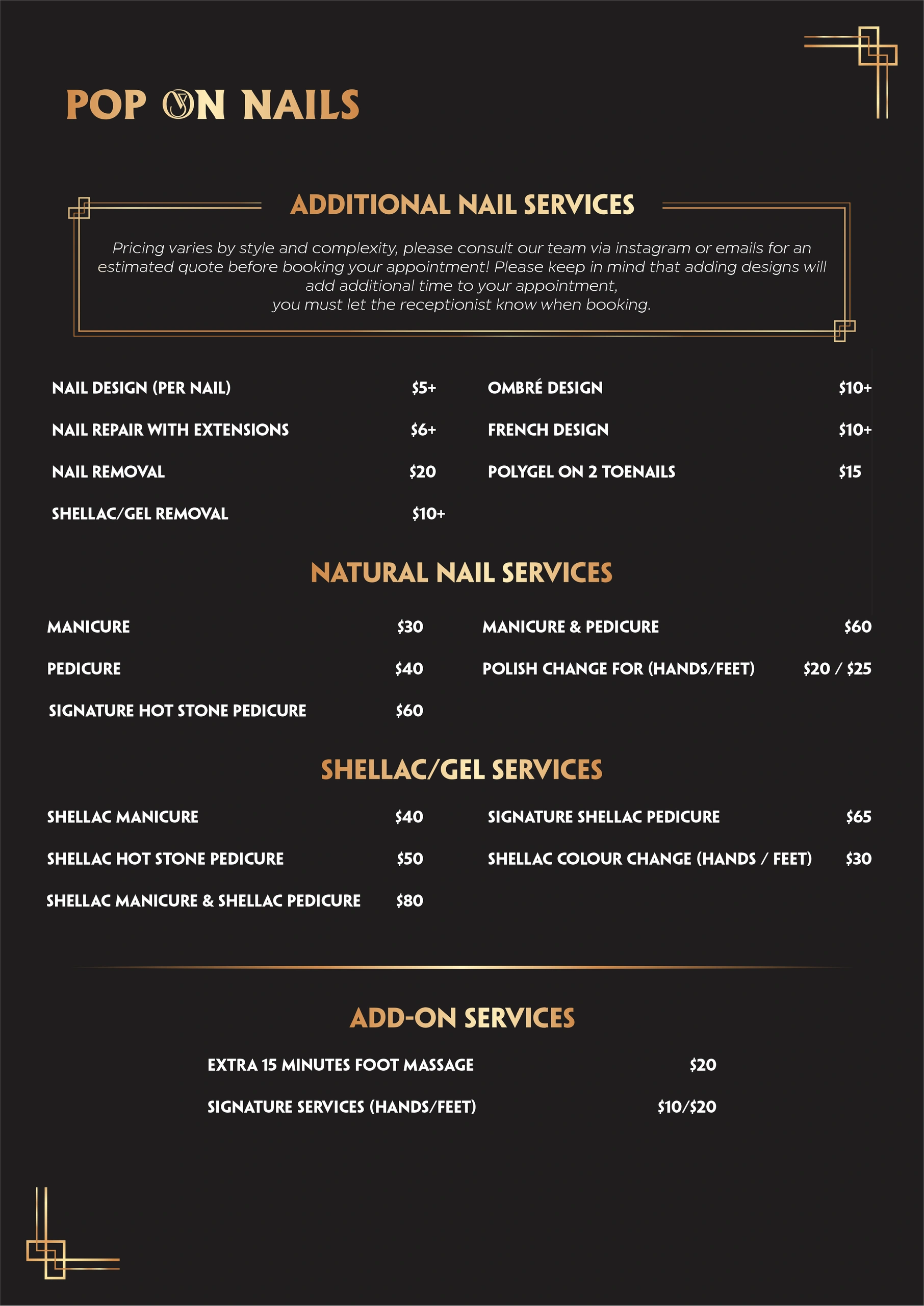 POP ON NAILS

ADDITIONAL NAIL SERVICES

Pricing varies by style and complexity, please consult our team via instagram or emails for an estimated quote before booking your appointment! Please keep in mind that adding designs will add additional time to your appointment, you must let the receptionist know when booking.

NAIL DESIGN (PER NAIL) $5+
NAIL REPAIR WITH EXTENSIONS $6+
NAIL REMOVAL $20
SHELLAC/GEL REMOVAL $10+

OMBRÉ DESIGN $10+
FRENCH DESIGN $10+
POLYGEL ON 2 TOENAILS $15

NATURAL NAIL SERVICES

MANICURE $30
PEDICURE $40
SIGNATURE HOT STONE PEDICURE $60

MANICURE & PEDICURE $60
POLISH CHANGE FOR (HANDS/FEET) $20 / $25

SHELLAC/GEL SERVICES

SHELLAC MANICURE $40
SHELLAC HOT STONE PEDICURE $50
SHELLAC MANICURE & SHELLAC PEDICURE $80

SIGNATURE SHELLAC PEDICURE $65
SHELLAC COLOUR CHANGE (HANDS / FEET) $30

ADD-ON SERVICES

EXTRA 15 MINUTES FOOT MASSAGE $20
SIGNATURE SERVICES (HANDS/FEET) $10/$20